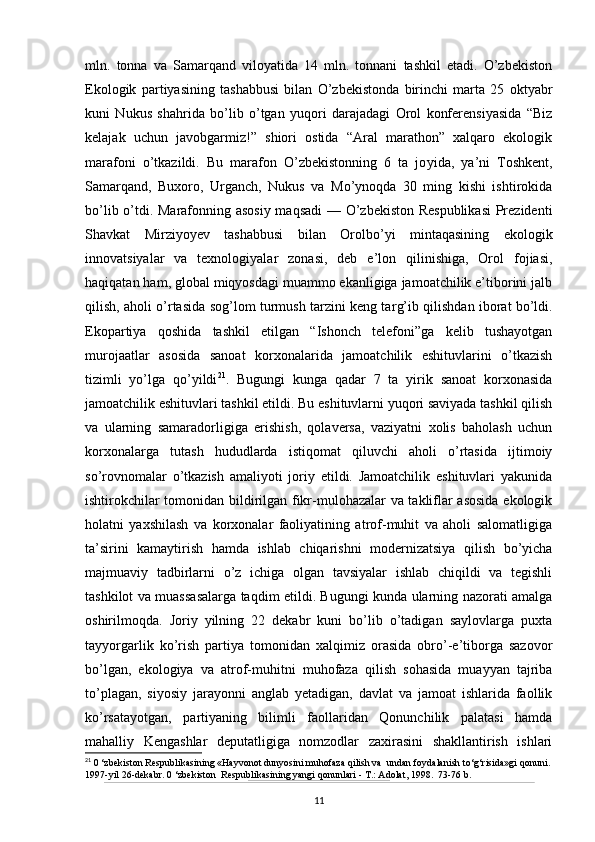 mln. tonna va Samarqand viloyatida 14 mln. tonnani tashkil etadi. O’zbekiston Ekologik partiyasining tashabbusi bilan O’zbekistonda birinchi marta 25 oktyabr kuni Nukus shahrida bo’lib o’tgan yuqori darajadagi Orol konferensiyasida “Biz kelajak uchun javobgarmiz!” shiori ostida “Aral marathon” xalqaro ekologik marafoni o’tkazildi. Bu marafon O’zbekistonning 6 ta joyida, ya’ni Toshkent, Samarqand, Buxoro, Urganch, Nukus va Mo’ynoqda 30 ming kishi ishtirokida bo’lib o’tdi. Marafonning asosiy maqsadi — O’zbekiston Respublikasi Prezidenti Shavkat Mirziyoyev tashabbusi bilan Orolbo’yi mintaqasining ekologik innovatsiyalar va texnologiyalar zonasi, deb e’lon qilinishiga, Orol fojiasi, haqiqatan ham, global miqyosdagi muammo ekanligiga jamoatchilik e’tiborini jalb qilish, aholi o’rtasida sog’lom turmush tarzini keng targ’ib qilishdan iborat bo’ldi. Ekopartiya qoshida tashkil etilgan “Ishonch telefoni”ga kelib tushayotgan murojaatlar asosida sanoat korxonalarida jamoatchilik eshituvlarini o’tkazish tizimli yo’lga qo’yildi$^{21}$. Bugungi kunga qadar 7 ta yirik sanoat korxonasida jamoatchilik eshituvlari tashkil etildi. Bu eshituvlarni yuqori saviyada tashkil qilish va ularning samaradorligiga erishish, qolaversa, vaziyatni xolis baholash uchun korxonalarga tutash hududlarda istiqomat qiluvchi aholi o’rtasida ijtimoiy so’rovnomalar o’tkazish amaliyoti joriy etildi. Jamoatchilik eshituvlari yakunida ishtirokchilar tomonidan bildirilgan fikr-mulohazalar va takliflar asosida ekologik holatni yaxshilash va korxonalar faoliyatining atrof-muhit va aholi salomatligiga ta’sirini kamaytirish hamda ishlab chiqarishni modernizatsiya qilish bo’yicha majmuaviy tadbirlarni o’z ichiga olgan tavsiyalar ishlab chiqildi va tegishli tashkilot va muassasalarga taqdim etildi. Bugungi kunda ularning nazorati amalga oshirilmoqda. Joriy yilning 22 dekabr kuni bo’lib o’tadigan saylovlarga puxta tayyorgarlik ko’rish partiya tomonidan xalqimiz orasida obro’-e’tiborga sazovor bo’lgan, ekologiya va atrof-muhitni muhofaza qilish sohasida muayyan tajriba to’plagan, siyosiy jarayonni anglab yetadigan, davlat va jamoat ishlarida faollik ko’rsatayotgan, partiyaning bilimli faollaridan Qonunchilik palatasi hamda mahalliy Kengashlar deputatligiga nomzodlar zaxirasini shakllantirish ishlari

$^{21}$ 0 ‘zbekiston Respublikasining «Hayvonot dunyosini muhofaza qilish va undan foydalanish to‘g‘risida»gi qonuni. 1997-yil 26-dekabr. 0 ‘zbekiston Respublikasining yangi qonunlari - T.: Adolat, 1998. 73-76 b.

11